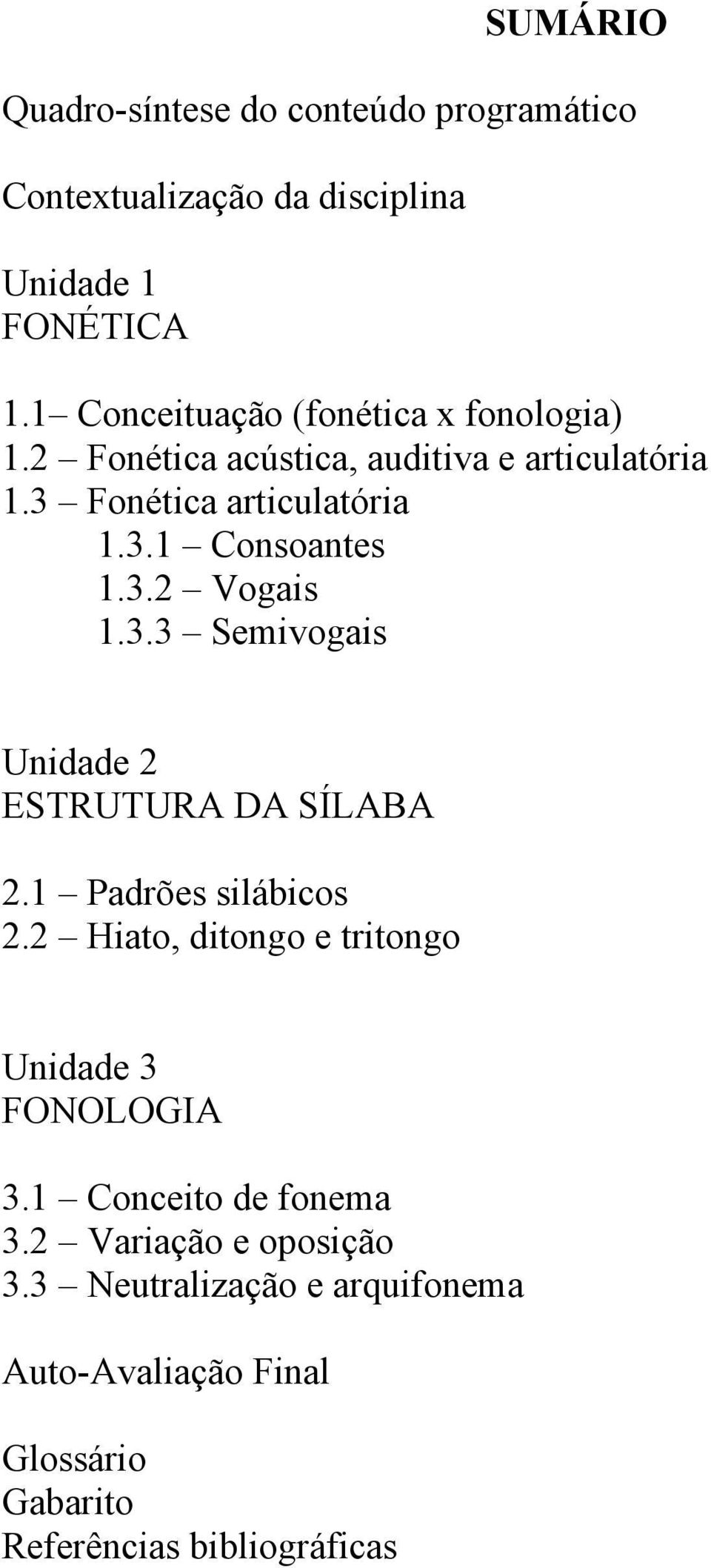 SUMÁRIO

Quadro-síntese do conteúdo programático

Contextualização da disciplina

Unidade 1
FONÉTICA

1.1– Conceituação (fonética x fonologia)
1.2 – Fonética acústica, auditiva e articulatória
1.3 – Fonética articulatória
1.3.1 – Consoantes
1.3.2 – Vogais
1.3.3 – Semivogais

Unidade 2
ESTRUTURA DA SÍLABA

2.1 – Padrões silábicos
2.2 – Hiato, ditongo e tritongo

Unidade 3
FONOLOGIA

3.1 – Conceito de fonema
3.2 – Variação e oposição
3.3 – Neutralização e arquifonema

Auto-Avaliação Final

Glossário
Gabarito
Referências bibliográficas